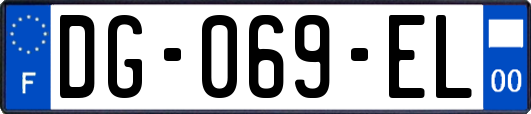 F
DG-069-EL
00